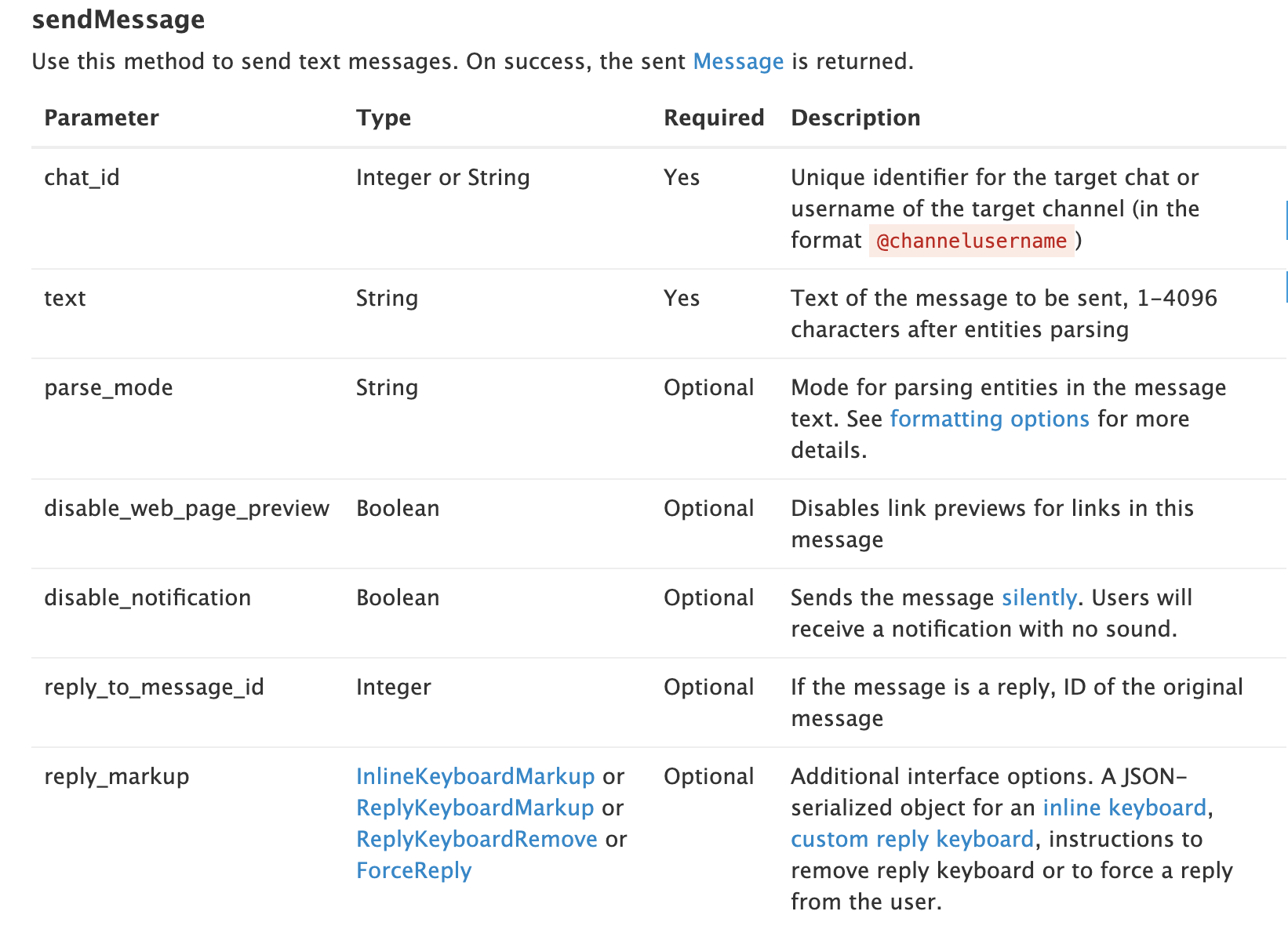 sendMessage

Use this method to send text messages. On success, the sent Message is returned.

| Parameter | Type | Required | Description |
|---|---|---|---|
| chat_id | Integer or String | Yes | Unique identifier for the target chat or username of the target channel (in the format @channelusername) |
| text | String | Yes | Text of the message to be sent, 1-4096 characters after entities parsing |
| parse_mode | String | Optional | Mode for parsing entities in the message text. See formatting options for more details. |
| disable_web_page_preview | Boolean | Optional | Disables link previews for links in this message |
| disable_notification | Boolean | Optional | Sends the message silently. Users will receive a notification with no sound. |
| reply_to_message_id | Integer | Optional | If the message is a reply, ID of the original message |
| reply_markup | InlineKeyboardMarkup or ReplyKeyboardMarkup or ReplyKeyboardRemove or ForceReply | Optional | Additional interface options. A JSON-serialized object for an inline keyboard, custom reply keyboard, instructions to remove reply keyboard or to force a reply from the user. |